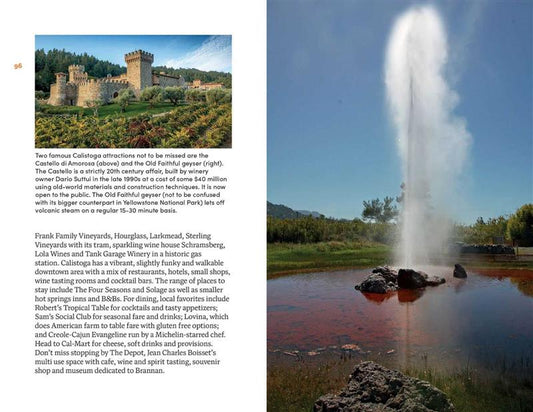 96

Two famous Calistoga attractions not to be missed are the Castello di Amorosa (above) and the Old Faithful geyser (right). The Castello is a strictly 20th century affair, built by winery owner Dario Suttui in the late 1990s at a cost of some $40 million using old-world materials and construction techniques. It is now open to the public. The Old Faithful geyser (not to be confused with its bigger counterpart in Yellowstone National Park) lets off volcanic steam on a regular 15–30 minute basis.

Frank Family Vineyards, Hourglass, Larkmead, Sterling Vineyards with its tram, sparkling wine house Schramsberg, Lola Wines and Tank Garage Winery in a historic gas station. Calistoga has a vibrant, slightly funky and walkable downtown area with a mix of restaurants, hotels, small shops, wine tasting rooms and cocktail bars. The range of places to stay include The Four Seasons and Solage as well as smaller hot springs inns and B&Bs. For dining, local favorites include Robert's Tropical Table for cocktails and tasty appetizers; Sam's Social Club for seasonal fare and drinks; Lovina, which does American farm to table fare with gluten free options; and Creole-Cajun Evangeline run by a Michelin-starred chef. Head to Cal-Mart for cheese, soft drinks and provisions. Don't miss stopping by The Depot, Jean Charles Boisset's multi use space with cafe, wine and spirit tasting, souvenir shop and museum dedicated to Brannan.